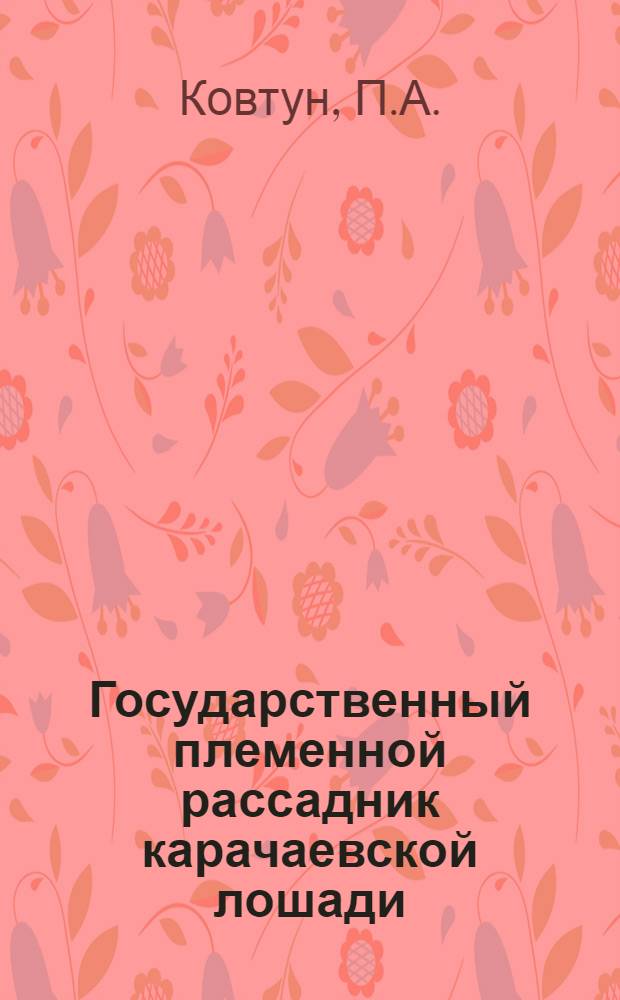 Ковтун, П.А.

Государственный племенной рассадник карачаевской лошади